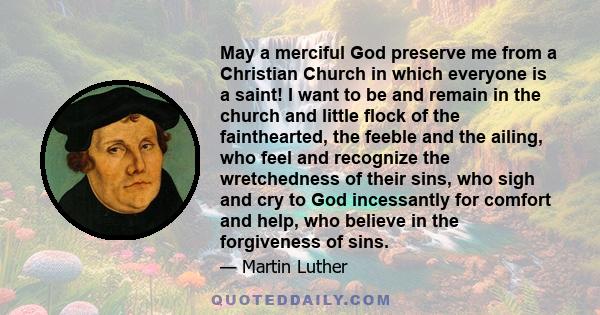 May a merciful God preserve me from a Christian Church in which everyone is a saint! I want to be and remain in the church and little flock of the fainthearted, the feeble and the ailing, who feel and recognize the wretchedness of their sins, who sigh and cry to God incessantly for comfort and help, who believe in the forgiveness of sins.

— Martin Luther

QUOTEDDAILY.COM